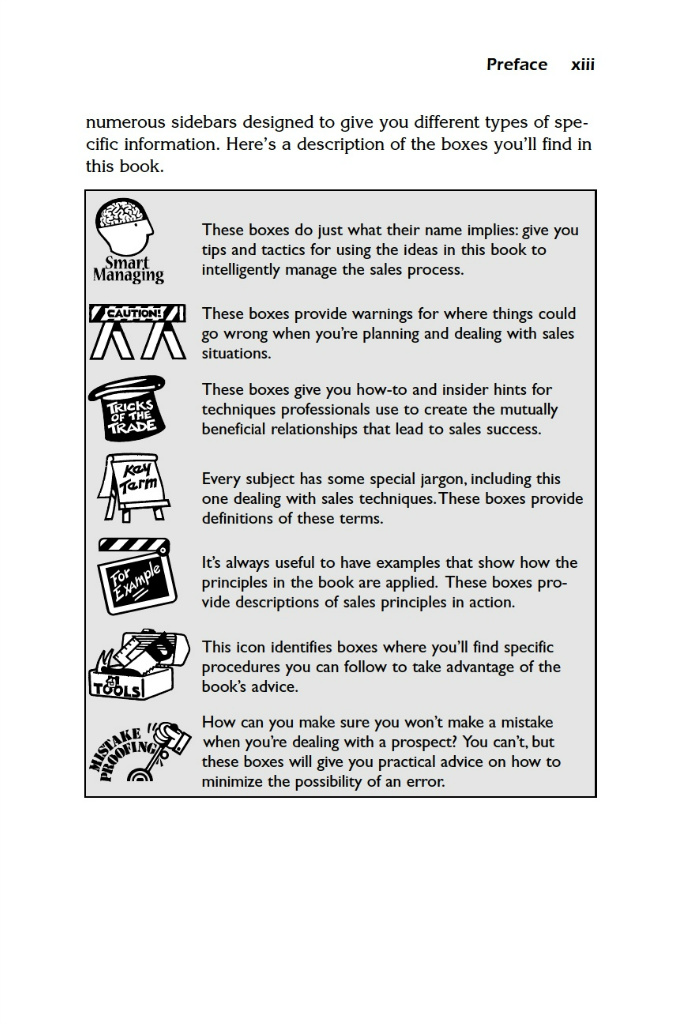 Preface xiii

numerous sidebars designed to give you different types of specific information. Here's a description of the boxes you'll find in this book.

Smart Managing

These boxes do just what their name implies: give you tips and tactics for using the ideas in this book to intelligently manage the sales process.

CAUTION!

These boxes provide warnings for where things could go wrong when you're planning and dealing with sales situations.

TRICKS OF THE TRADE

These boxes give you how-to and insider hints for techniques professionals use to create the mutually beneficial relationships that lead to sales success.

Key Term

Every subject has some special jargon, including this one dealing with sales techniques. These boxes provide definitions of these terms.

For Example

It's always useful to have examples that show how the principles in the book are applied. These boxes provide descriptions of sales principles in action.

TOOLS

This icon identifies boxes where you'll find specific procedures you can follow to take advantage of the book's advice.

MISTAKE PROOFING

How can you make sure you won't make a mistake when you're dealing with a prospect? You can't, but these boxes will give you practical advice on how to minimize the possibility of an error.